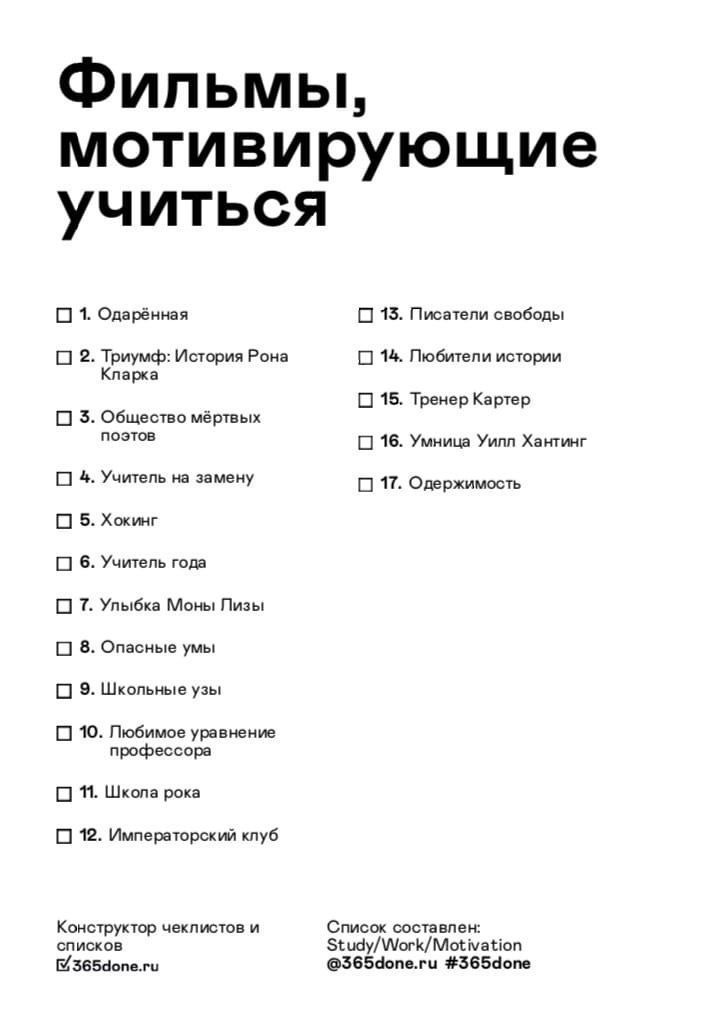 Фильмы, мотивирующие учиться

☐ 1. Одарённая

☐ 2. Триумф: История Рона Кларка

☐ 3. Общество мёртвых поэтов

☐ 4. Учитель на замену

☐ 5. Хокинг

☐ 6. Учитель года

☐ 7. Улыбка Моны Лизы

☐ 8. Опасные умы

☐ 9. Школьные узы

☐ 10. Любимое уравнение профессора

☐ 11. Школа рока

☐ 12. Императорский клуб

☐ 13. Писатели свободы

☐ 14. Любители истории

☐ 15. Тренер Картер

☐ 16. Умница Уилл Хантинг

☐ 17. Одержимость

Конструктор чеклистов и списков
☑365done.ru

Список составлен:
Study/Work/Motivation
@365done.ru #365done